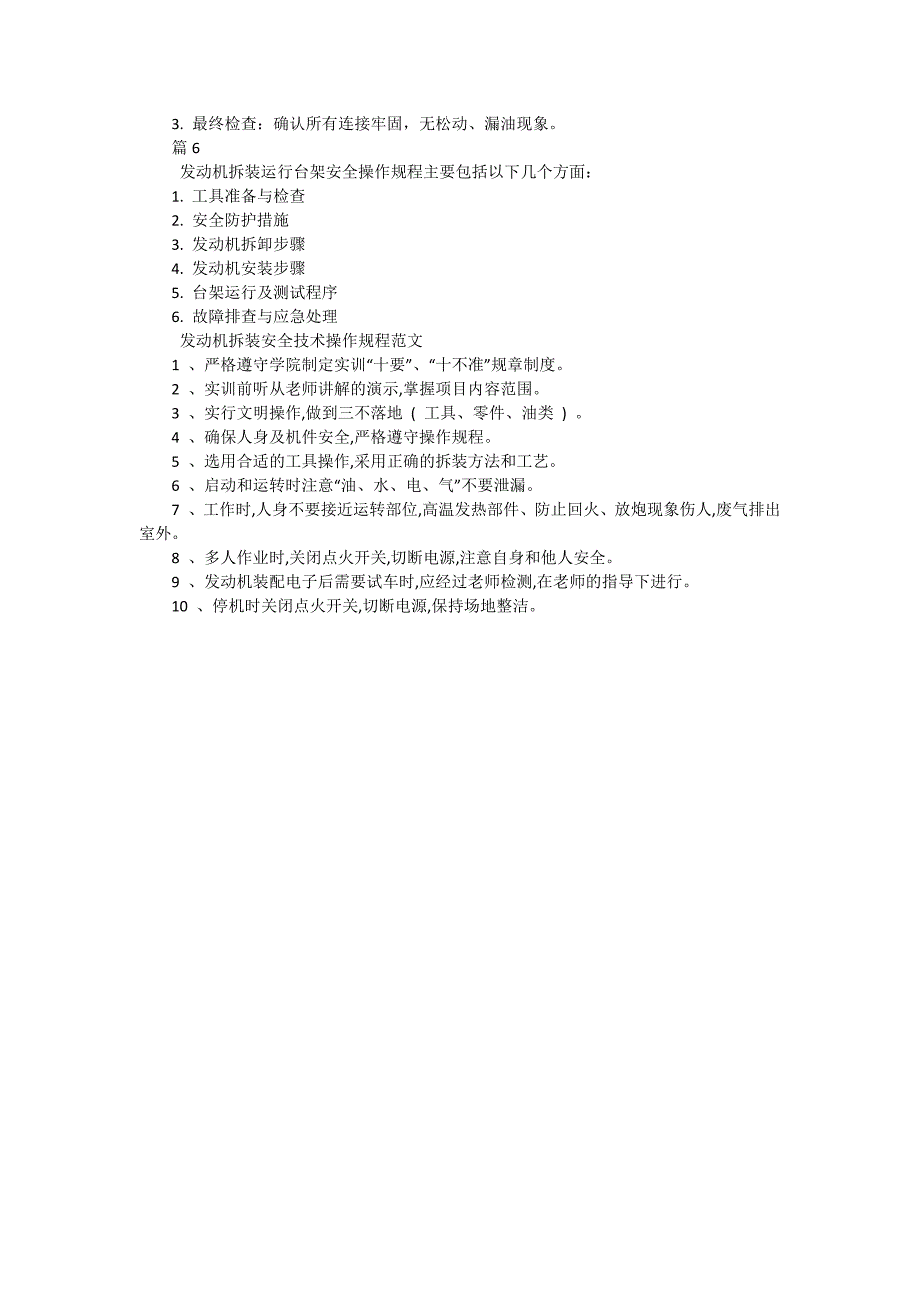 3. 最终检查：确认所有连接牢固，无松动、漏油现象。
篇 6
发动机拆装运行台架安全操作规程主要包括以下几个方面：
1. 工具准备与检查
2. 安全防护措施
3. 发动机拆卸步骤
4. 发动机安装步骤
5. 台架运行及测试程序
6. 故障排查与应急处理
发动机拆装安全技术操作规程范文
1 、严格遵守学院制定实训“十要”、“十不准”规章制度。
2 、实训前听从老师讲解的演示,掌握项目内容范围。
3 、实行文明操作,做到三不落地 （ 工具、零件、油类 ） 。
4 、确保人身及机件安全,严格遵守操作规程。
5 、选用合适的工具操作,采用正确的拆装方法和工艺。
6 、启动和运转时注意“油、水、电、气”不要泄漏。
7 、工作时,人身不要接近运转部位,高温发热部件、防止回火、放炮现象伤人,废气排出室外。
8 、多人作业时,关闭点火开关,切断电源,注意自身和他人安全。
9 、发动机装配电子后需要试车时,应经过老师检测,在老师的指导下进行。
10 、停机时关闭点火开关,切断电源,保持场地整洁。